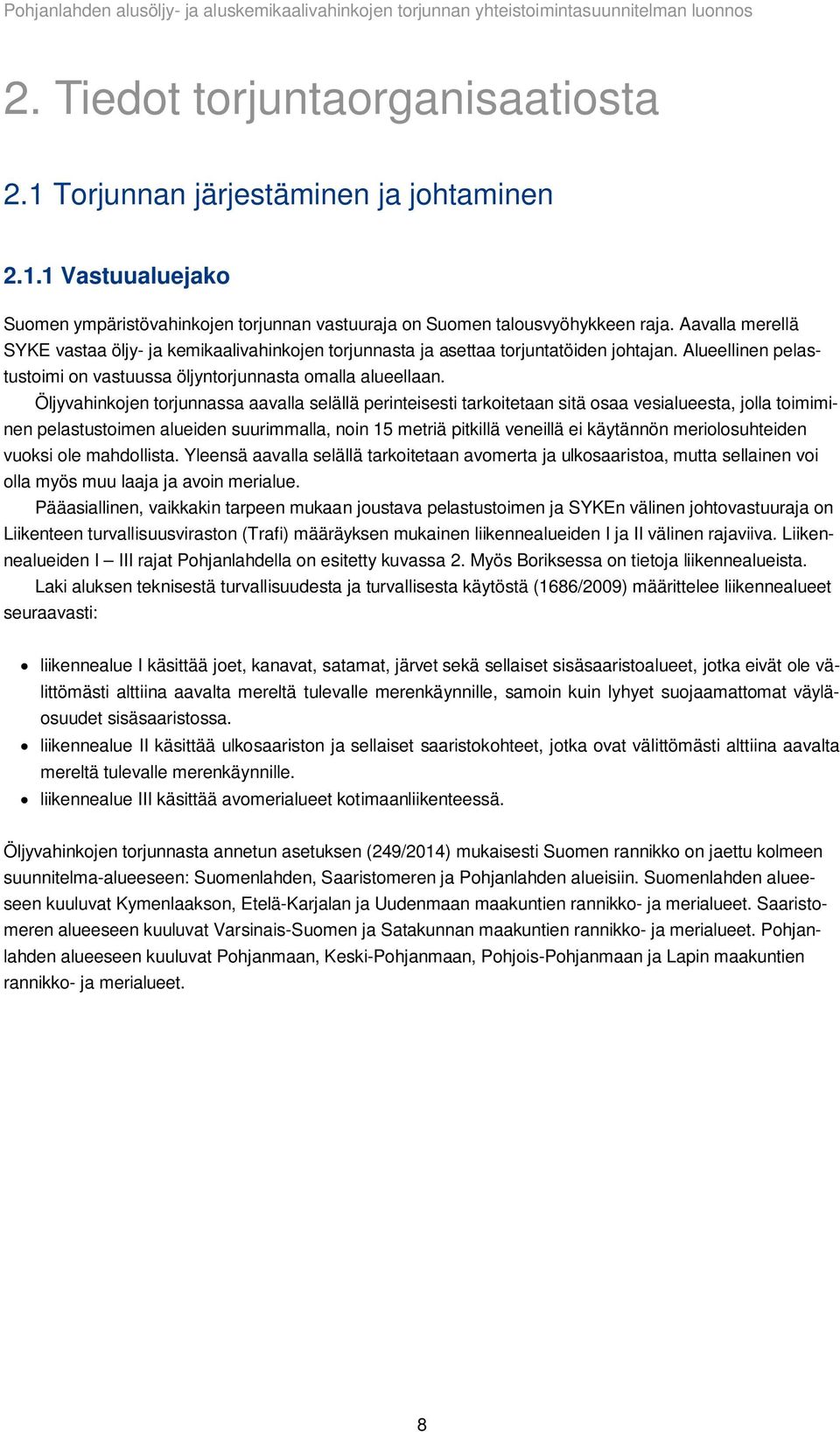 Pohjanlahden alusöljy- ja aluskemikaalivahinkojen torjunnan yhteistoimintasuunnitelman luonnos

2. Tiedot torjuntaorganisaatiosta

2.1 Torjunnan järjestäminen ja johtaminen

2.1.1 Vastuualuejako

Suomen ympäristövahinkojen torjunnan vastuuraja on Suomen talousvyöhykkeen raja. Aavalla merellä SYKE vastaa öljy- ja kemikaalivahinkojen torjunnasta ja asettaa torjuntatöiden johtajan. Alueellinen pelastustoimi on vastuussa öljyntorjunnasta omalla alueellaan.

Öljyvahinkojen torjunnassa aavalla selällä perinteisesti tarkoitetaan sitä osaa vesialueesta, jolla toimiminen pelastustoimen alueiden suurimmalla, noin 15 metriä pitkillä veneillä ei käytännön meriolosuhteiden vuoksi ole mahdollista. Yleensä aavalla selällä tarkoitetaan avomerta ja ulkosaaristoa, mutta sellainen voi olla myös muu laaja ja avoin merialue.

Pääasiallinen, vaikkakin tarpeen mukaan joustava pelastustoimen ja SYKEn välinen johtovastuuraja on Liikenteen turvallisuusviraston (Trafi) määräyksen mukainen liikennealueiden I ja II välinen rajaviiva. Liikennealueiden I – III rajat Pohjanlahdella on esitetty kuvassa 2. Myös Boriksessa on tietoja liikennealueista.

Laki aluksen teknisestä turvallisuudesta ja turvallisesta käytöstä (1686/2009) määrittelee liikennealueet seuraavasti:

• liikennealue I käsittää joet, kanavat, satamat, järvet sekä sellaiset sisäsaaristoalueet, jotka eivät ole välittömästi alttiina aavalta mereltä tulevalle merenkäynnille, samoin kuin lyhyet suojaamattomat väyläosuudet sisäsaaristossa.
• liikennealue II käsittää ulkosaariston ja sellaiset saaristokohteet, jotka ovat välittömästi alttiina aavalta mereltä tulevalle merenkäynnille.
• liikennealue III käsittää avomerialueet kotimaanliikenteessä.

Öljyvahinkojen torjunnasta annetun asetuksen (249/2014) mukaisesti Suomen rannikko on jaettu kolmeen suunnitelma-alueeseen: Suomenlahden, Saaristomeren ja Pohjanlahden alueisiin. Suomenlahden alueeseen kuuluvat Kymenlaakson, Etelä-Karjalan ja Uudenmaan maakuntien rannikko- ja merialueet. Saaristomeren alueeseen kuuluvat Varsinais-Suomen ja Satakunnan maakuntien rannikko- ja merialueet. Pohjanlahden alueeseen kuuluvat Pohjanmaan, Keski-Pohjanmaan, Pohjois-Pohjanmaan ja Lapin maakuntien rannikko- ja merialueet.

8